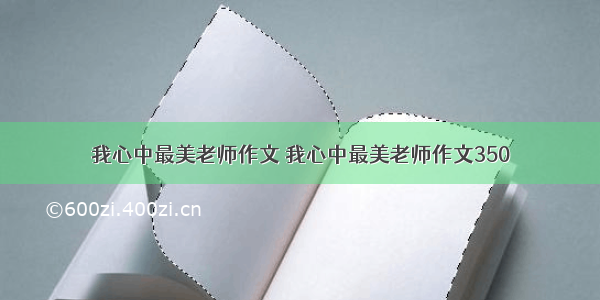 我心中最美老师作文 我心中最美老师作文350

©600zi.400zi.cn